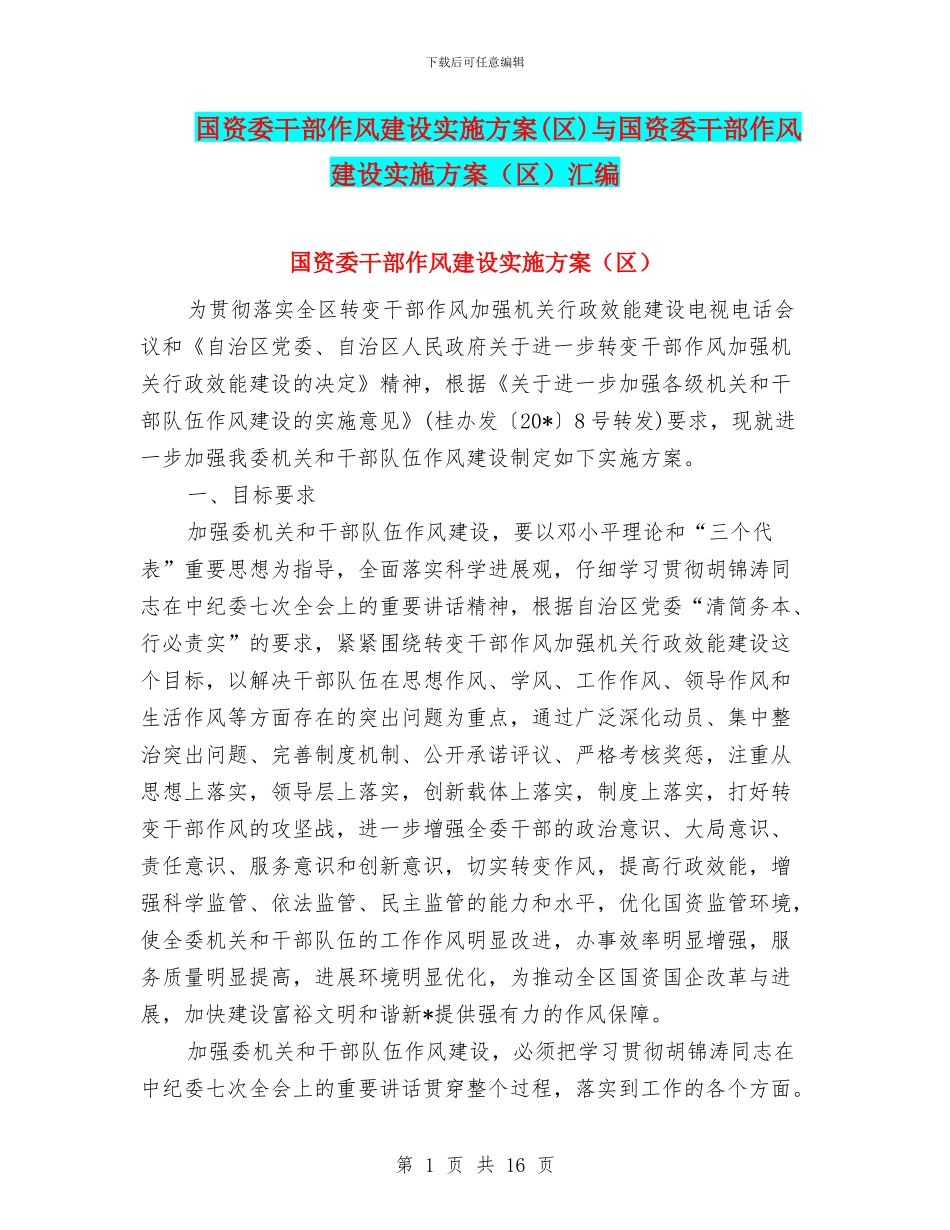 下载后可任意编辑

国资委干部作风建设实施方案(区)与国资委干部作风建设实施方案（区）汇编

国资委干部作风建设实施方案（区）

为贯彻落实全区转变干部作风加强机关行政效能建设电视电话会议和《自治区党委、自治区人民政府关于进一步转变干部作风加强机关行政效能建设的决定》精神，根据《关于进一步加强各级机关和干部队伍作风建设的实施意见》(桂办发〔20*〕8号转发)要求，现就进一步加强我委机关和干部队伍作风建设制定如下实施方案。

一、目标要求

加强委机关和干部队伍作风建设，要以邓小平理论和“三个代表”重要思想为指导，全面落实科学进展观，仔细学习贯彻胡锦涛同志在中纪委七次全会上的重要讲话精神，根据自治区党委“清简务本、行必责实”的要求，紧紧围绕转变干部作风加强机关行政效能建设这个目标，以解决干部队伍在思想作风、学风、工作作风、领导作风和生活作风等方面存在的突出问题为重点，通过广泛深化动员、集中整治突出问题、完善制度机制、公开承诺评议、严格考核奖惩，注重从思想上落实，领导层上落实，创新载体上落实，制度上落实，打好转变干部作风的攻坚战，进一步增强全委干部的政治意识、大局意识、责任意识、服务意识和创新意识，切实转变作风，提高行政效能，增强科学监管、依法监管、民主监管的能力和水平，优化国资监管环境，使全委机关和干部队伍的工作作风明显改进，办事效率明显增强，服务质量明显提高，进展环境明显优化，为推动全区国资国企改革与进展，加快建设富裕文明和谐新*提供强有力的作风保障。

加强委机关和干部队伍作风建设，必须把学习贯彻胡锦涛同志在中纪委七次全会上的重要讲话贯穿整个过程，落实到工作的各个方面。

第 1 页 共 16 页